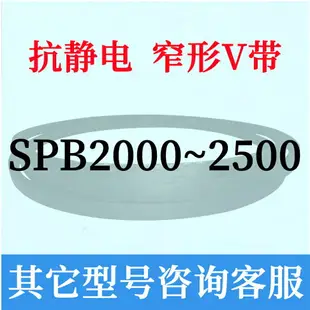 抗静电 窄形V带

SPB2000~2500

其它型号咨询客服